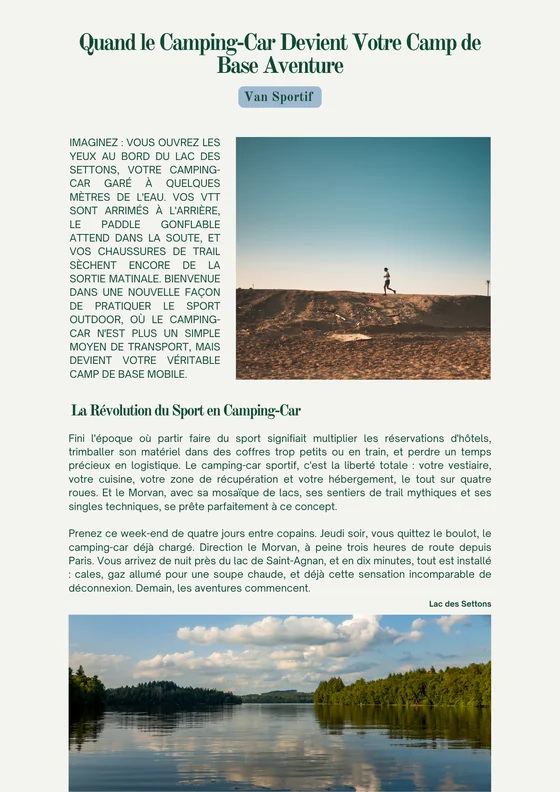 Quand le Camping-Car Devient Votre Camp de Base Aventure

Van Sportif

IMAGINEZ : VOUS OUVREZ LES YEUX AU BORD DU LAC DES SETTONS, VOTRE CAMPING-CAR GARÉ À QUELQUES MÈTRES DE L'EAU. VOS VTT SONT ARRIMÉS À L'ARRIÈRE, LE PADDLE GONFLABLE ATTEND DANS LA SOUTE, ET VOS CHAUSSURES DE TRAIL SÈCHENT ENCORE DE LA SORTIE MATINALE. BIENVENUE DANS UNE NOUVELLE FAÇON DE PRATIQUER LE SPORT OUTDOOR, OÙ LE CAMPING-CAR N'EST PLUS UN SIMPLE MOYEN DE TRANSPORT, MAIS DEVIENT VOTRE VÉRITABLE CAMP DE BASE MOBILE.

La Révolution du Sport en Camping-Car

Fini l'époque où partir faire du sport signifiait multiplier les réservations d'hôtels, trimballer son matériel dans des coffres trop petits ou en train, et perdre un temps précieux en logistique. Le camping-car sportif, c'est la liberté totale : votre vestiaire, votre cuisine, votre zone de récupération et votre hébergement, le tout sur quatre roues. Et le Morvan, avec sa mosaïque de lacs, ses sentiers de trail mythiques et ses singles techniques, se prête parfaitement à ce concept.

Prenez ce week-end de quatre jours entre copains. Jeudi soir, vous quittez le boulot, le camping-car déjà chargé. Direction le Morvan, à peine trois heures de route depuis Paris. Vous arrivez de nuit près du lac de Saint-Agnan, et en dix minutes, tout est installé : cales, gaz allumé pour une soupe chaude, et déjà cette sensation incomparable de déconnexion. Demain, les aventures commencent.

Lac des Settons